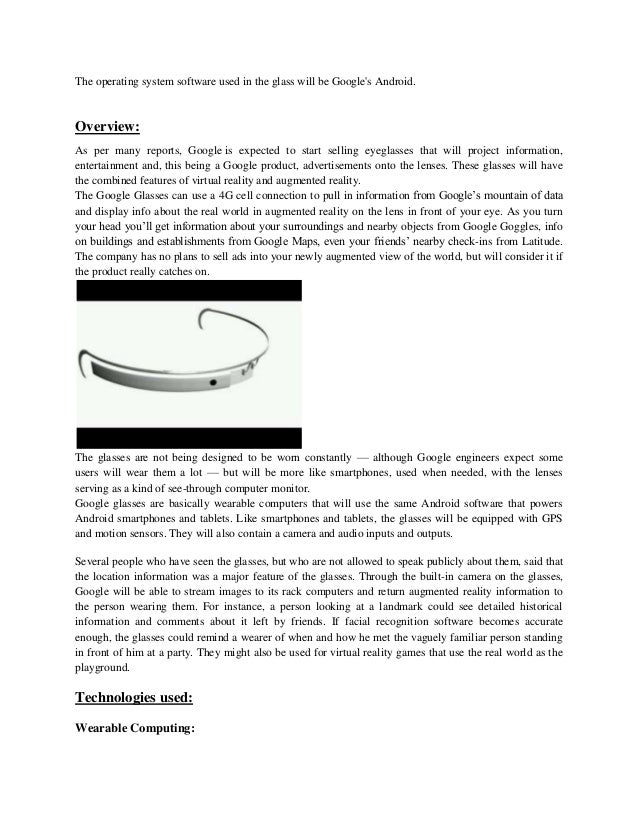 The operating system software used in the glass will be Google's Android.

Overview:

As per many reports, Google is expected to start selling eyeglasses that will project information, entertainment and, this being a Google product, advertisements onto the lenses. These glasses will have the combined features of virtual reality and augmented reality.
The Google Glasses can use a 4G cell connection to pull in information from Google's mountain of data and display info about the real world in augmented reality on the lens in front of your eye. As you turn your head you'll get information about your surroundings and nearby objects from Google Goggles, info on buildings and establishments from Google Maps, even your friends' nearby check-ins from Latitude. The company has no plans to sell ads into your newly augmented view of the world, but will consider it if the product really catches on.

The glasses are not being designed to be worn constantly — although Google engineers expect some users will wear them a lot — but will be more like smartphones, used when needed, with the lenses serving as a kind of see-through computer monitor.
Google glasses are basically wearable computers that will use the same Android software that powers Android smartphones and tablets. Like smartphones and tablets, the glasses will be equipped with GPS and motion sensors. They will also contain a camera and audio inputs and outputs.

Several people who have seen the glasses, but who are not allowed to speak publicly about them, said that the location information was a major feature of the glasses. Through the built-in camera on the glasses, Google will be able to stream images to its rack computers and return augmented reality information to the person wearing them. For instance, a person looking at a landmark could see detailed historical information and comments about it left by friends. If facial recognition software becomes accurate enough, the glasses could remind a wearer of when and how he met the vaguely familiar person standing in front of him at a party. They might also be used for virtual reality games that use the real world as the playground.

Technologies used:

Wearable Computing: